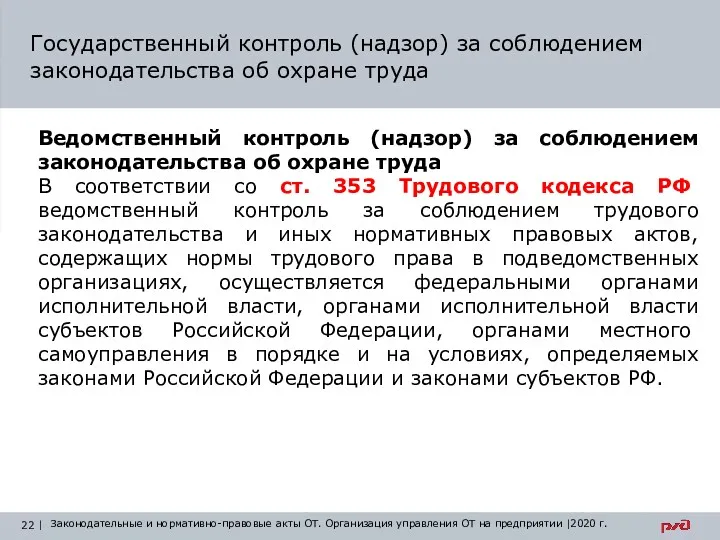 Государственный контроль (надзор) за соблюдением законодательства об охране труда

Ведомственный контроль (надзор) за соблюдением законодательства об охране труда
В соответствии со ст. 353 Трудового кодекса РФ ведомственный контроль за соблюдением трудового законодательства и иных нормативных правовых актов, содержащих нормы трудового права в подведомственных организациях, осуществляется федеральными органами исполнительной власти, органами исполнительной власти субъектов Российской Федерации, органами местного самоуправления в порядке и на условиях, определяемых законами Российской Федерации и законами субъектов РФ.

22 | Законодательные и нормативно-правовые акты ОТ. Организация управления ОТ на предприятии |2020 г.

РЖД